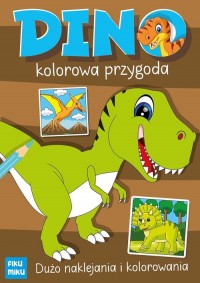 DINO
kolorowa przygoda

FIKU MIKU

Dużo naklejania i kolorowania